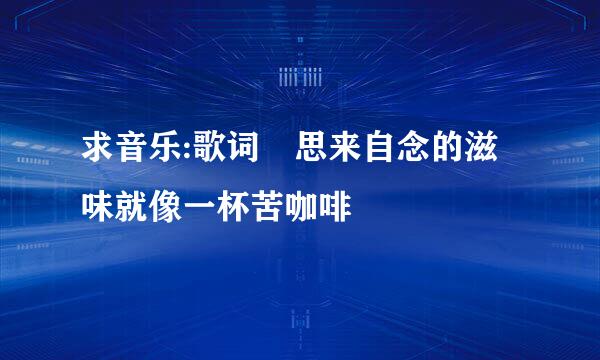 求音乐:歌词 思来自念的滋味就像一杯苦咖啡